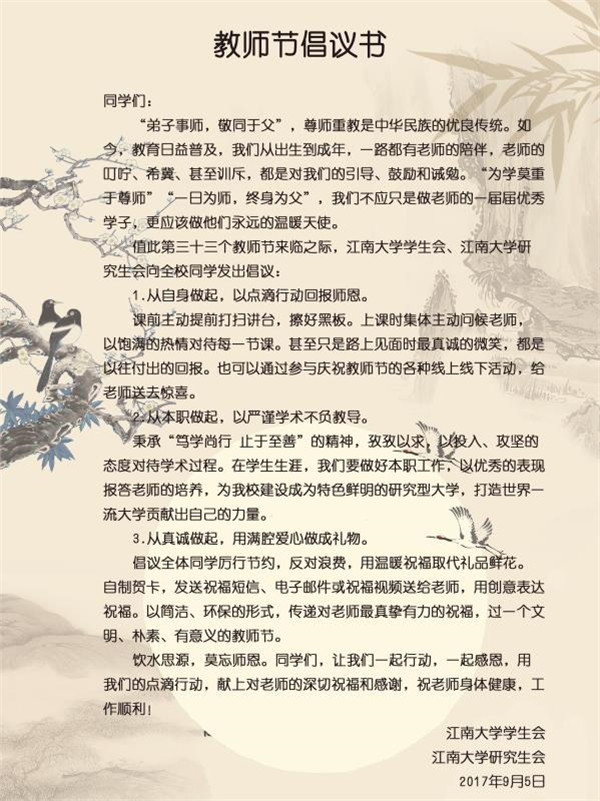 教师节倡议书

同学们：

“弟子事师，敬同于父”，尊师重教是中华民族的优良传统。如今，教育日益普及，我们从出生到成年，一路都有老师的陪伴，老师的叮咛、希冀、甚至训斥，都是对我们的引导、鼓励和诫勉。“为学莫重于尊师”“一日为师，终身为父”，我们不应只是做老师的一届届优秀学子，更应该做他们永远的温暖天使。

值此第三十三个教师节来临之际，江南大学学生会、江南大学研究生会向全校同学发出倡议：

1.从自身做起，以点滴行动回报师恩。

课前主动提前打扫讲台，擦好黑板。上课时集体主动问候老师，以饱满的热情对待每一节课。甚至只是路上见面时最真诚的微笑，都是以往付出的回报。也可以通过参与庆祝教师节的各种线上线下活动，给老师送去惊喜。

2.从本职做起，以严谨学术不负教导。

秉承“笃学尚行 止于至善”的精神，孜孜以求，以投入、攻坚的态度对待学术过程。在学生生涯，我们要做好本职工作，以优秀的表现报答老师的培养，为我校建设成为特色鲜明的研究型大学，打造世界一流大学贡献出自己的力量。

3.从真诚做起，用满腔爱心做成礼物。

倡议全体同学厉行节约，反对浪费，用温暖祝福取代礼品鲜花。自制贺卡，发送祝福短信、电子邮件或祝福视频送给老师，用创意表达祝福。以简洁、环保的形式，传递对老师最真挚有力的祝福，过一个文明、朴素、有意义的教师节。

饮水思源，莫忘师恩。同学们，让我们一起行动，一起感恩，用我们的点滴行动，献上对老师的深切祝福和感谢，祝老师身体健康，工作顺利！

江南大学学生会
江南大学研究生会
2017年9月5日